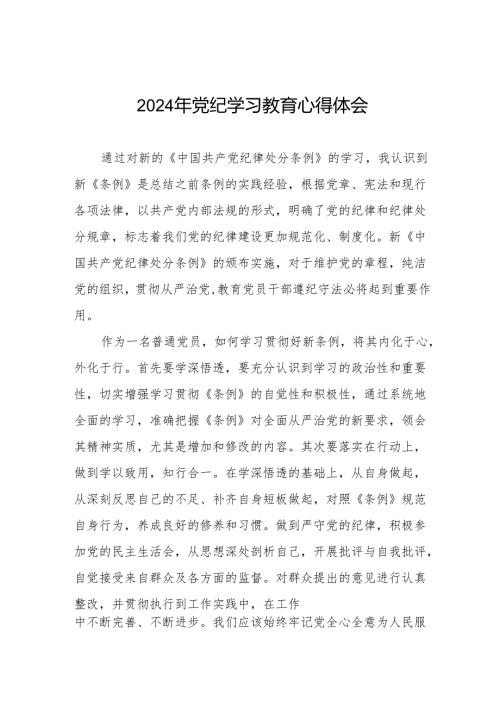 2024年党纪学习教育心得体会

通过对新的《中国共产党纪律处分条例》的学习，我认识到新《条例》是总结之前条例的实践经验，根据党章、宪法和现行各项法律，以共产党内部法规的形式，明确了党的纪律和纪律处分规章，标志着我们党的纪律建设更加规范化、制度化。新《中国共产党纪律处分条例》的颁布实施，对于维护党的章程，纯洁党的组织，贯彻从严治党,教育党员干部遵纪守法必将起到重要作用。

作为一名普通党员，如何学习贯彻好新条例，将其内化于心，外化于行。首先要学深悟透，要充分认识到学习的政治性和重要性，切实增强学习贯彻《条例》的自觉性和积极性，通过系统地全面的学习，准确把握《条例》对全面从严治党的新要求，领会其精神实质，尤其是增加和修改的内容。其次要落实在行动上，做到学以致用，知行合一。在学深悟透的基础上，从自身做起，从深刻反思自己的不足、补齐自身短板做起，对照《条例》规范自身行为，养成良好的修养和习惯。做到严守党的纪律，积极参加党的民主生活会，从思想深处剖析自己，开展批评与自我批评，自觉接受来自群众及各方面的监督。对群众提出的意见进行认真整改，并贯彻执行到工作实践中，在工作中不断完善、不断进步。我们应该始终牢记党全心全意为人民服